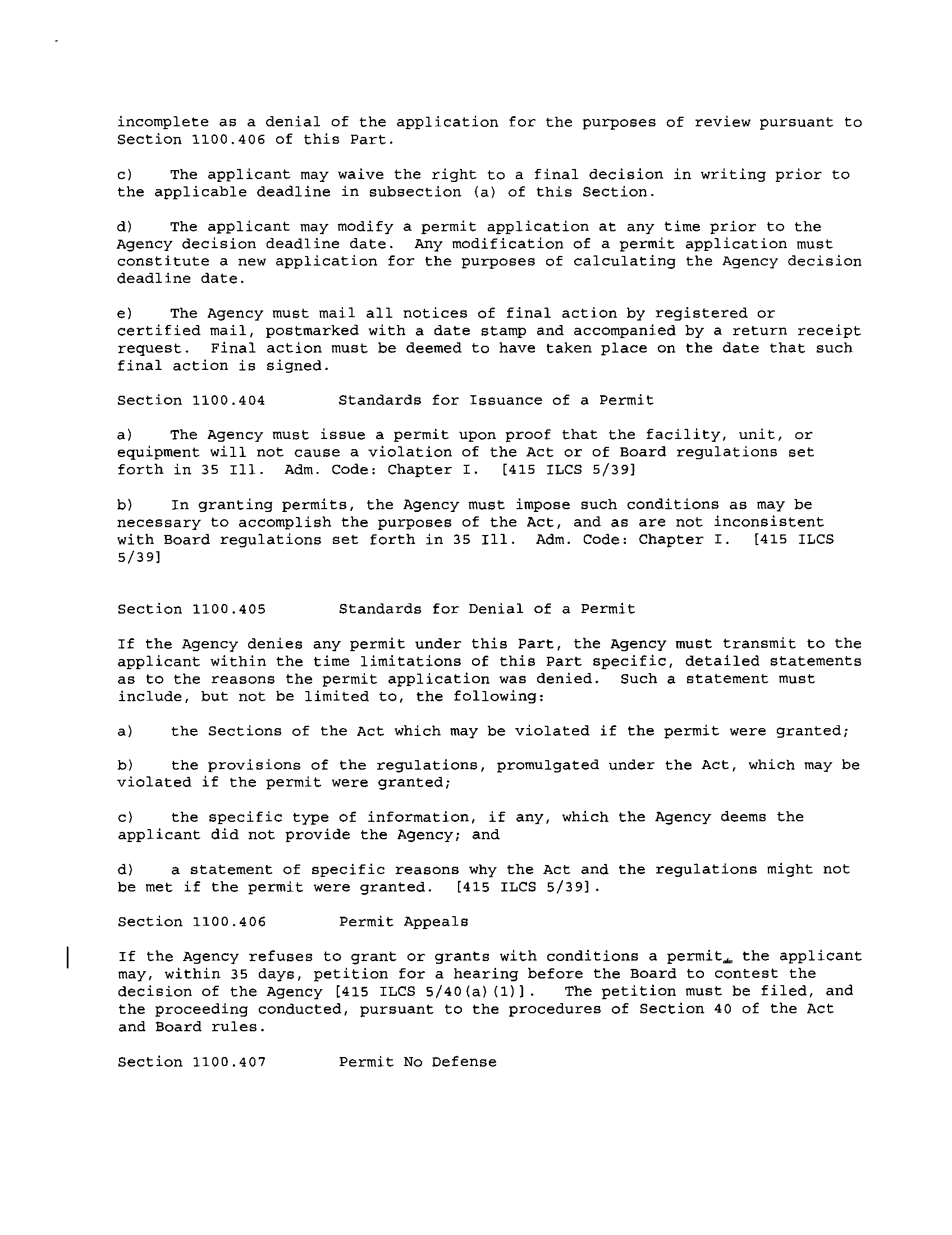 incomplete as a denial of the application for the purposes of review pursuant to Section 1100.406 of this Part.

c) The applicant may waive the right to a final decision in writing prior to the applicable deadline in subsection (a) of this Section.

d) The applicant may modify a permit application at any time prior to the Agency decision deadline date. Any modification of a permit application must constitute a new application for the purposes of calculating the Agency decision deadline date.

e) The Agency must mail all notices of final action by registered or certified mail, postmarked with a date stamp and accompanied by a return receipt request. Final action must be deemed to have taken place on the date that such final action is signed.

Section 1100.404 Standards for Issuance of a Permit

a) The Agency must issue a permit upon proof that the facility, unit, or equipment will not cause a violation of the Act or of Board regulations set forth in 35 Ill. Adm. Code: Chapter I. [415 ILCS 5/39]

b) In granting permits, the Agency must impose such conditions as may be necessary to accomplish the purposes of the Act, and as are not inconsistent with Board regulations set forth in 35 Ill. Adm. Code: Chapter I. [415 ILCS 5/39]

Section 1100.405 Standards for Denial of a Permit

If the Agency denies any permit under this Part, the Agency must transmit to the applicant within the time limitations of this Part specific, detailed statements as to the reasons the permit application was denied. Such a statement must include, but not be limited to, the following:

a) the Sections of the Act which may be violated if the permit were granted;

b) the provisions of the regulations, promulgated under the Act, which may be violated if the permit were granted;

c) the specific type of information, if any, which the Agency deems the applicant did not provide the Agency; and

d) a statement of specific reasons why the Act and the regulations might not be met if the permit were granted. [415 ILCS 5/39].

Section 1100.406 Permit Appeals

If the Agency refuses to grant or grants with conditions a permit, the applicant may, within 35 days, petition for a hearing before the Board to contest the decision of the Agency [415 ILCS 5/40(a)(1)]. The petition must be filed, and the proceeding conducted, pursuant to the procedures of Section 40 of the Act and Board rules.

Section 1100.407 Permit No Defense